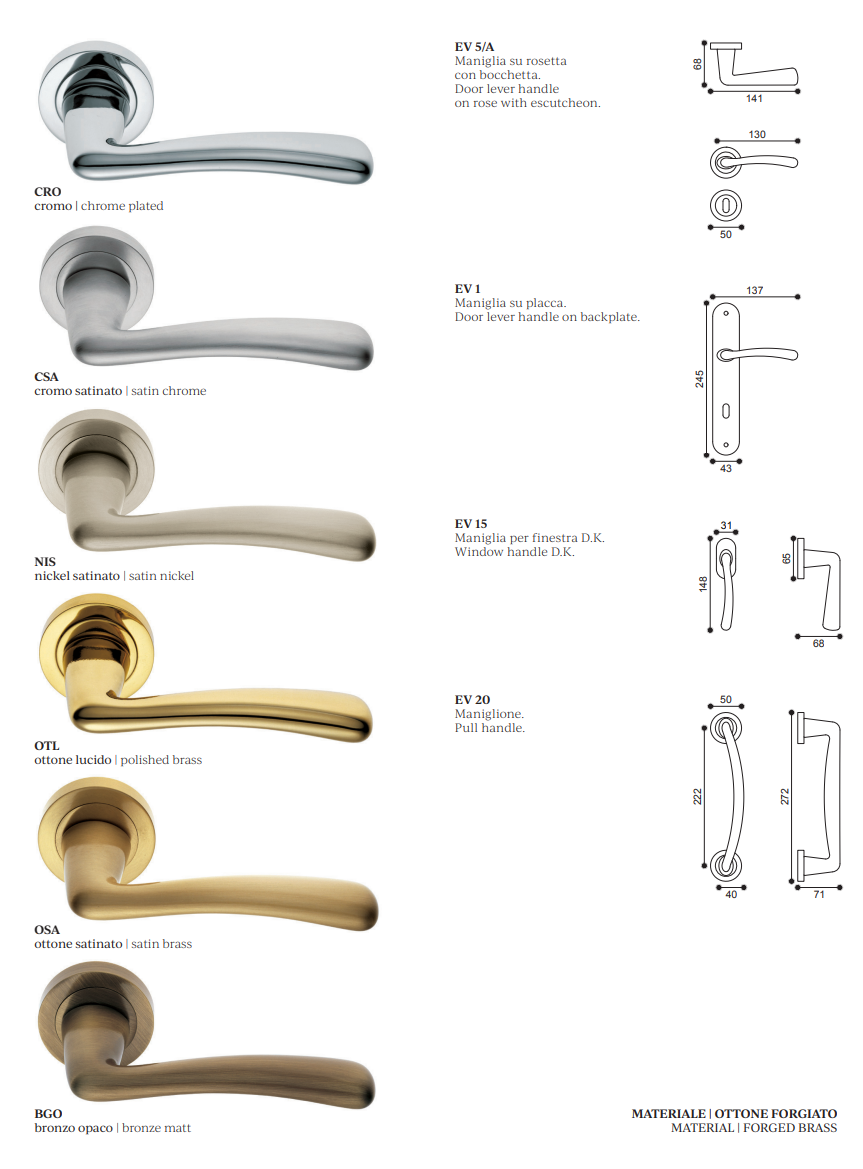 CRO
cromo | chrome plated

CSA
cromo satinato | satin chrome

NIS
nickel satinato | satin nickel

OTL
ottone lucido | polished brass

OSA
ottone satinato | satin brass

BGO
bronzo opaco | bronze matt

EV 5/A
Maniglia su rosetta con bocchetta.
Door lever handle on rose with escutcheon.

68
141
130
50

EV 1
Maniglia su placca.
Door lever handle on backplate.

137
245
43

EV 15
Maniglia per finestra D.K.
Window handle D.K.

31
148
65
68

EV 20
Maniglione.
Pull handle.

50
222
40
272
71

MATERIALE | OTTONE FORGIATO
MATERIAL | FORGED BRASS